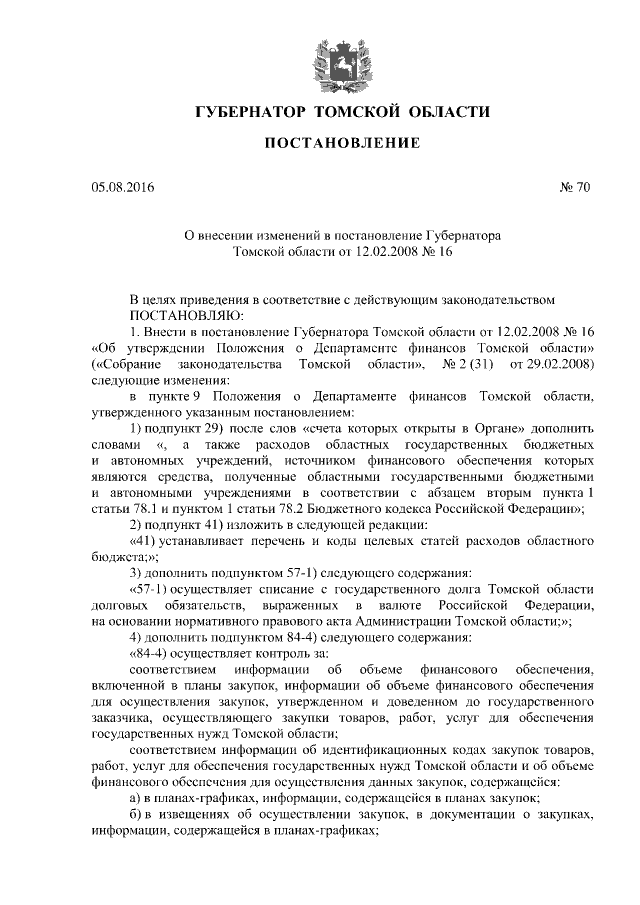 ГУБЕРНАТОР ТОМСКОЙ ОБЛАСТИ

ПОСТАНОВЛЕНИЕ

05.08.2016

№ 70

О внесении изменений в постановление Губернатора Томской области от 12.02.2008 № 16

В целях приведения в соответствие с действующим законодательством
ПОСТАНОВЛЯЮ:

1. Внести в постановление Губернатора Томской области от 12.02.2008 № 16 «Об утверждении Положения о Департаменте финансов Томской области» («Собрание законодательства Томской области», № 2 (31) от 29.02.2008) следующие изменения:

в пункте 9 Положения о Департаменте финансов Томской области, утвержденного указанным постановлением:

1) подпункт 29) после слов «счета которых открыты в Органе» дополнить словами «, а также расходов областных государственных бюджетных и автономных учреждений, источником финансового обеспечения которых являются средства, полученные областными государственными бюджетными и автономными учреждениями в соответствии с абзацем вторым пункта 1 статьи 78.1 и пунктом 1 статьи 78.2 Бюджетного кодекса Российской Федерации»;

2) подпункт 41) изложить в следующей редакции:

«41) устанавливает перечень и коды целевых статей расходов областного бюджета;»;

3) дополнить подпунктом 57-1) следующего содержания:

«57-1) осуществляет списание с государственного долга Томской области долговых обязательств, выраженных в валюте Российской Федерации, на основании нормативного правового акта Администрации Томской области;»;

4) дополнить подпунктом 84-4) следующего содержания:

«84-4) осуществляет контроль за:

соответствием информации об объеме финансового обеспечения, включенной в планы закупок, информации об объеме финансового обеспечения для осуществления закупок, утвержденном и доведенном до государственного заказчика, осуществляющего закупки товаров, работ, услуг для обеспечения государственных нужд Томской области;

соответствием информации об идентификационных кодах закупок товаров, работ, услуг для обеспечения государственных нужд Томской области и об объеме финансового обеспечения для осуществления данных закупок, содержащейся:

а) в планах-графиках, информации, содержащейся в планах закупок;

б) в извещениях об осуществлении закупок, в документации о закупках, информации, содержащейся в планах-графиках;